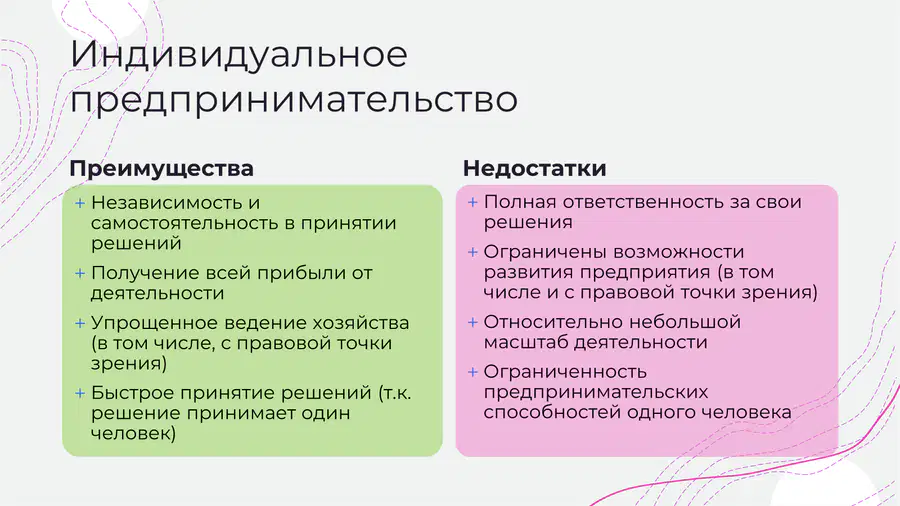 Индивидуальное предпринимательство

Преимущества

+ Независимость и самостоятельность в принятии решений

+ Получение всей прибыли от деятельности

+ Упрощенное ведение хозяйства (в том числе, с правовой точки зрения)

+ Быстрое принятие решений (т.к. решение принимает один человек)

Недостатки

+ Полная ответственность за свои решения

+ Ограничены возможности развития предприятия (в том числе и с правовой точки зрения)

+ Относительно небольшой масштаб деятельности

+ Ограниченность предпринимательских способностей одного человека